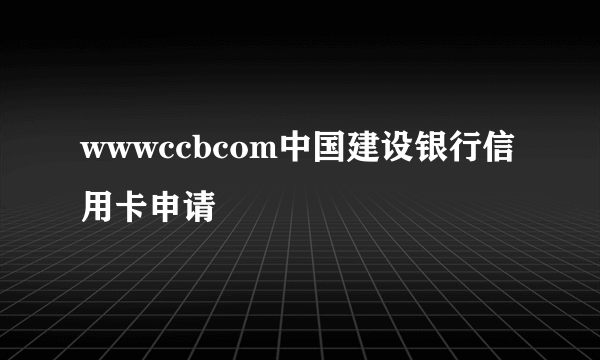 wwwccbcom中国建设银行信用卡申请